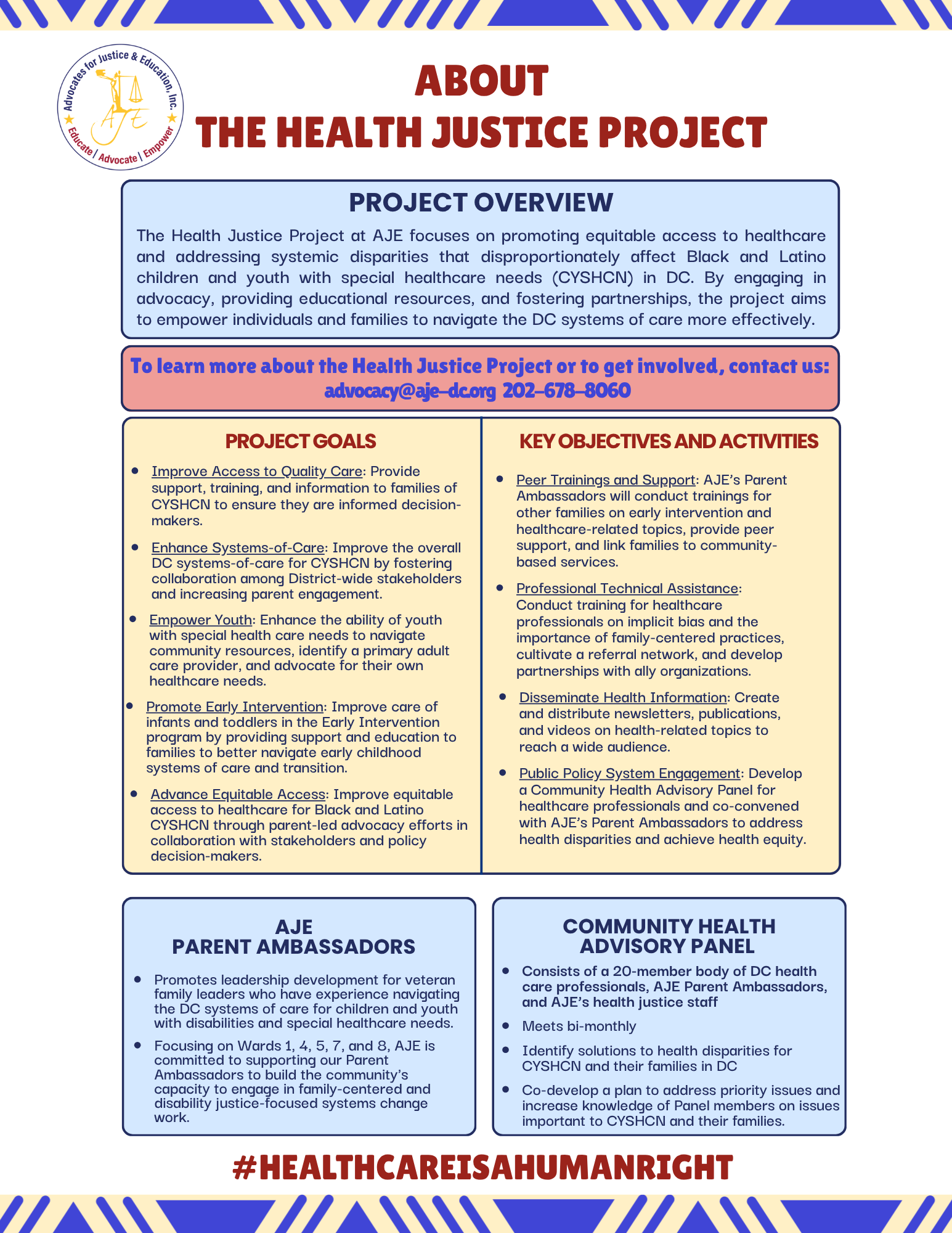 Advocates for Justice & Education, Inc.
AJE
Educate | Advocate | Empower

ABOUT
THE HEALTH JUSTICE PROJECT

PROJECT OVERVIEW

The Health Justice Project at AJE focuses on promoting equitable access to healthcare and addressing systemic disparities that disproportionately affect Black and Latino children and youth with special healthcare needs (CYSHCN) in DC. By engaging in advocacy, providing educational resources, and fostering partnerships, the project aims to empower individuals and families to navigate the DC systems of care more effectively.

To learn more about the Health Justice Project or to get involved, contact us:
advocacy@aje-dc.org 202-678-8060

PROJECT GOALS

- Improve Access to Quality Care: Provide support, training, and information to families of CYSHCN to ensure they are informed decision-makers.
- Enhance Systems-of-Care: Improve the overall DC systems-of-care for CYSHCN by fostering collaboration among District-wide stakeholders and increasing parent engagement.
- Empower Youth: Enhance the ability of youth with special health care needs to navigate community resources, identify a primary adult care provider, and advocate for their own healthcare needs.
- Promote Early Intervention: Improve care of infants and toddlers in the Early Intervention program by providing support and education to families to better navigate early childhood systems of care and transition.
- Advance Equitable Access: Improve equitable access to healthcare for Black and Latino CYSHCN through parent-led advocacy efforts in collaboration with stakeholders and policy decision-makers.

KEY OBJECTIVES AND ACTIVITIES

- Peer Trainings and Support: AJE's Parent Ambassadors will conduct trainings for other families on early intervention and healthcare-related topics, provide peer support, and link families to community-based services.
- Professional Technical Assistance: Conduct training for healthcare professionals on implicit bias and the importance of family-centered practices, cultivate a referral network, and develop partnerships with ally organizations.
- Disseminate Health Information: Create and distribute newsletters, publications, and videos on health-related topics to reach a wide audience.
- Public Policy System Engagement: Develop a Community Health Advisory Panel for healthcare professionals and co-convened with AJE's Parent Ambassadors to address health disparities and achieve health equity.

AJE
PARENT AMBASSADORS

- Promotes leadership development for veteran family leaders who have experience navigating the DC systems of care for children and youth with disabilities and special healthcare needs.
- Focusing on Wards 1, 4, 5, 7, and 8, AJE is committed to supporting our Parent Ambassadors to build the community's capacity to engage in family-centered and disability justice-focused systems change work.

COMMUNITY HEALTH
ADVISORY PANEL

- Consists of a 20-member body of DC health care professionals, AJE Parent Ambassadors, and AJE's health justice staff
- Meets bi-monthly
- Identify solutions to health disparities for CYSHCN and their families in DC
- Co-develop a plan to address priority issues and increase knowledge of Panel members on issues important to CYSHCN and their families.

#HEALTHCAREISAHUMANRIGHT